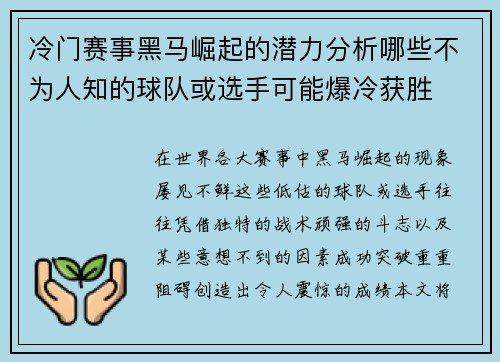 冷门赛事黑马崛起的潜力分析哪些不为人知的球队或选手可能爆冷获胜

在世界各大赛事中黑马崛起的现象屡见不鲜这些低估的球队或选手往往凭借独特的战术顽强的斗志以及某些意想不到的因素成功突破重重阻碍创造出令人震惊的成绩本文将